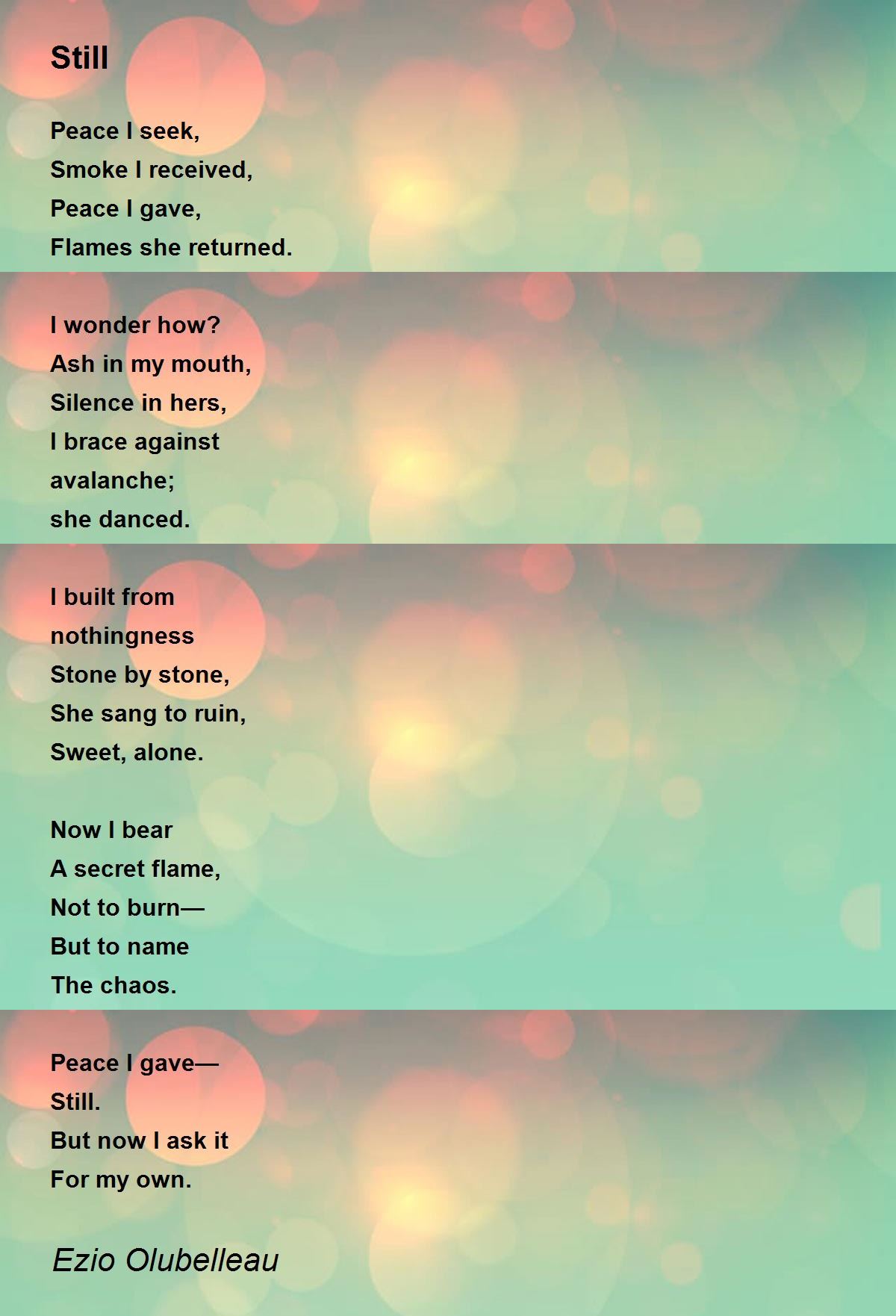 Still

Peace I seek,
Smoke I received,
Peace I gave,
Flames she returned.

I wonder how?
Ash in my mouth,
Silence in hers,
I brace against
avalanche;
she danced.

I built from
nothingness
Stone by stone,
She sang to ruin,
Sweet, alone.

Now I bear
A secret flame,
Not to burn—
But to name
The chaos.

Peace I gave—
Still.
But now I ask it
For my own.

Ezio Olubelleau